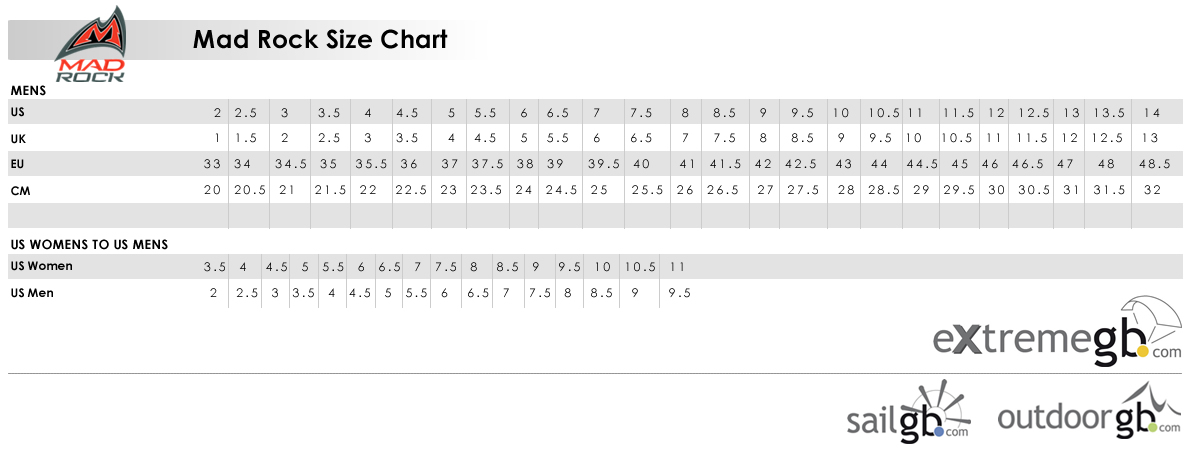 MAD ROCK

Mad Rock Size Chart

MENS

| US | 2 | 2.5 | 3 | 3.5 | 4 | 4.5 | 5 | 5.5 | 6 | 6.5 | 7 | 7.5 | 8 | 8.5 | 9 | 9.5 | 10 | 10.5 | 11 | 11.5 | 12 | 12.5 | 13 | 13.5 | 14 |
|---|---|---|---|---|---|---|---|---|---|---|---|---|---|---|---|---|---|---|---|---|---|---|---|---|---|
| UK | 1 | 1.5 | 2 | 2.5 | 3 | 3.5 | 4 | 4.5 | 5 | 5.5 | 6 | 6.5 | 7 | 7.5 | 8 | 8.5 | 9 | 9.5 | 10 | 10.5 | 11 | 11.5 | 12 | 12.5 | 13 |
| EU | 33 | 34 | 34.5 | 35 | 35.5 | 36 | 37 | 37.5 | 38 | 39 | 39.5 | 40 | 41 | 41.5 | 42 | 42.5 | 43 | 44 | 44.5 | 45 | 46 | 46.5 | 47 | 48 | 48.5 |
| CM | 20 | 20.5 | 21 | 21.5 | 22 | 22.5 | 23 | 23.5 | 24 | 24.5 | 25 | 25.5 | 26 | 26.5 | 27 | 27.5 | 28 | 28.5 | 29 | 29.5 | 30 | 30.5 | 31 | 31.5 | 32 |

US WOMENS TO US MENS

| US Women | 3.5 | 4 | 4.5 | 5 | 5.5 | 6 | 6.5 | 7 | 7.5 | 8 | 8.5 | 9 | 9.5 | 10 | 10.5 | 11 |
|---|---|---|---|---|---|---|---|---|---|---|---|---|---|---|---|---|
| US Men | 2 | 2.5 | 3 | 3.5 | 4 | 4.5 | 5 | 5.5 | 6 | 6.5 | 7 | 7.5 | 8 | 8.5 | 9 | 9.5 |

extremegb.com

sailgb.com outdoorgb.com